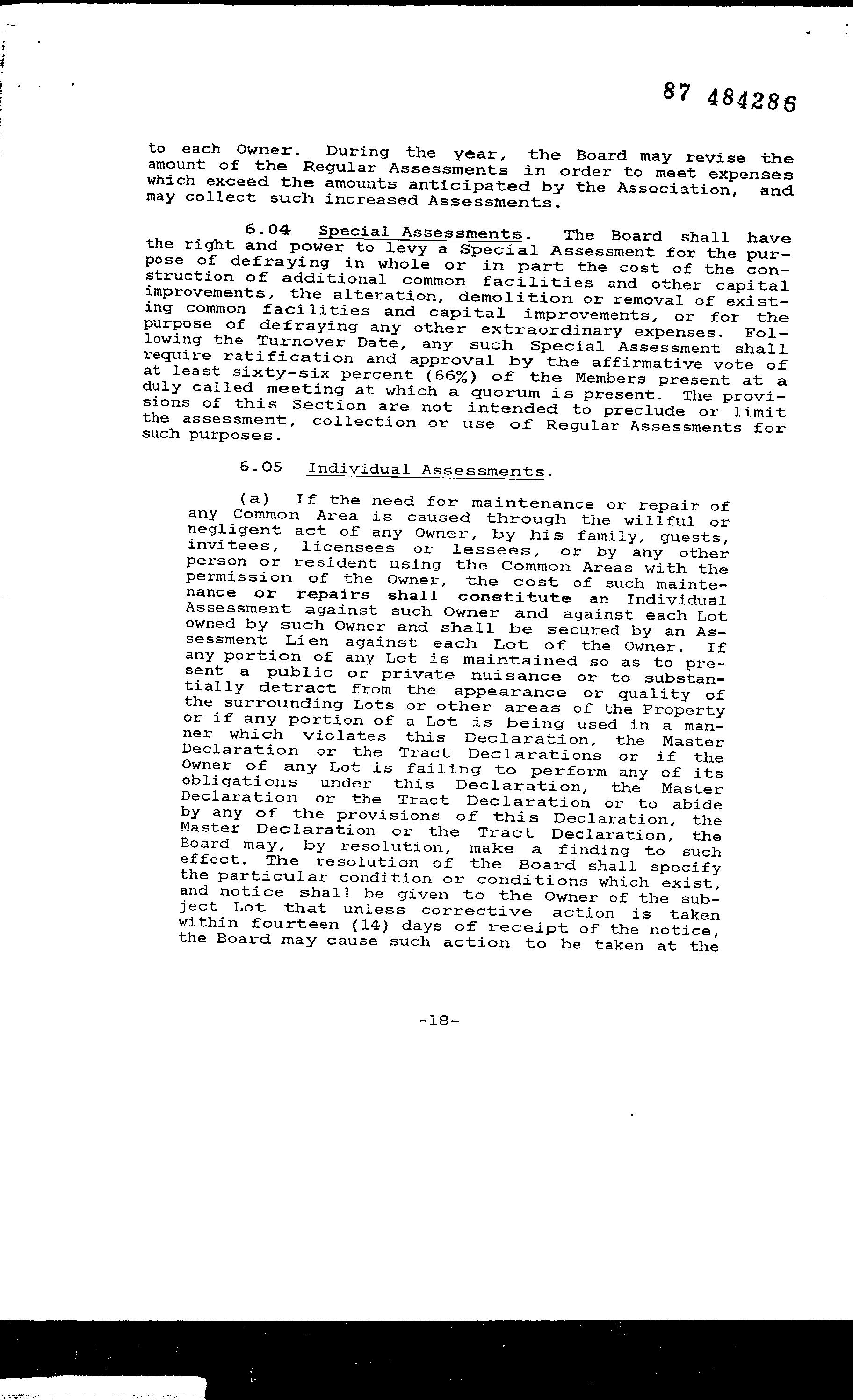 87 484286

to each Owner. During the year, the Board may revise the amount of the Regular Assessments in order to meet expenses which exceed the amounts anticipated by the Association, and may collect such increased Assessments.

6.04 Special Assessments. The Board shall have the right and power to levy a Special Assessment for the purpose of defraying in whole or in part the cost of the construction of additional common facilities and other capital improvements, the alteration, demolition or removal of existing common facilities and capital improvements, or for the purpose of defraying any other extraordinary expenses. Following the Turnover Date, any such Special Assessment shall require ratification and approval by the affirmative vote of at least sixty-six percent (66%) of the Members present at a duly called meeting at which a quorum is present. The provisions of this Section are not intended to preclude or limit the assessment, collection or use of Regular Assessments for such purposes.

6.05 Individual Assessments.

(a) If the need for maintenance or repair of any Common Area is caused through the willful or negligent act of any Owner, by his family, guests, invitees, licensees or lessees, or by any other person or resident using the Common Areas with the permission of the Owner, the cost of such maintenance or repairs shall constitute an Individual Assessment against such Owner and against each Lot owned by such Owner and shall be secured by an Assessment Lien against each Lot of the Owner. If any portion of any Lot is maintained so as to present a public or private nuisance or to substantially detract from the appearance or quality of the surrounding Lots or other areas of the Property or if any portion of a Lot is being used in a manner which violates this Declaration, the Master Declaration or the Tract Declarations or if the Owner of any Lot is failing to perform any of its obligations under this Declaration, the Master Declaration or the Tract Declaration or to abide by any of the provisions of this Declaration, the Master Declaration or the Tract Declaration, the Board may, by resolution, make a finding to such effect. The resolution of the Board shall specify the particular condition or conditions which exist, and notice shall be given to the Owner of the subject Lot that unless corrective action is taken within fourteen (14) days of receipt of the notice, the Board may cause such action to be taken at the

-18-